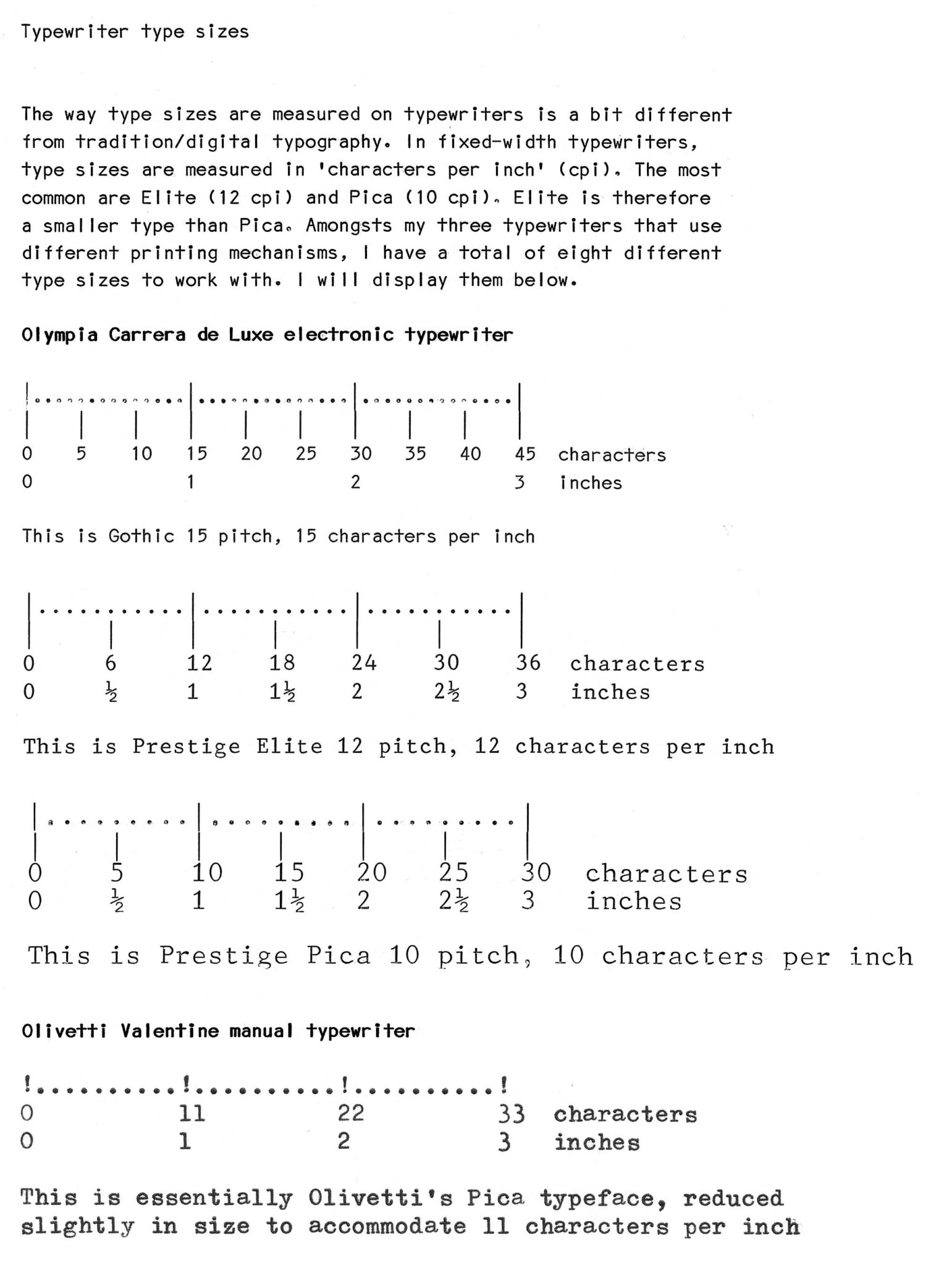 Typewriter type sizes

The way type sizes are measured on typewriters is a bit different from tradition/digital typography. In fixed-width typewriters, type sizes are measured in 'characters per inch' (cpi). The most common are Elite (12 cpi) and Pica (10 cpi). Elite is therefore a smaller type than Pica. Amongsts my three typewriters that use different printing mechanisms, I have a total of eight different type sizes to work with. I will display them below.

Olympia Carrera de Luxe electronic typewriter

0 5 10 15 20 25 30 35 40 45 characters
0 1 2 3 inches

This is Gothic 15 pitch, 15 characters per inch

0 6 12 18 24 30 36 characters
0 ½ 1 1½ 2 2½ 3 inches

This is Prestige Elite 12 pitch, 12 characters per inch

0 5 10 15 20 25 30 characters
0 ½ 1 1½ 2 2½ 3 inches

This is Prestige Pica 10 pitch, 10 characters per inch

Olivetti Valentine manual typewriter

!..........!..........!..........!
0 11 22 33 characters
0 1 2 3 inches

This is essentially Olivetti's Pica typeface, reduced slightly in size to accommodate 11 characters per inch